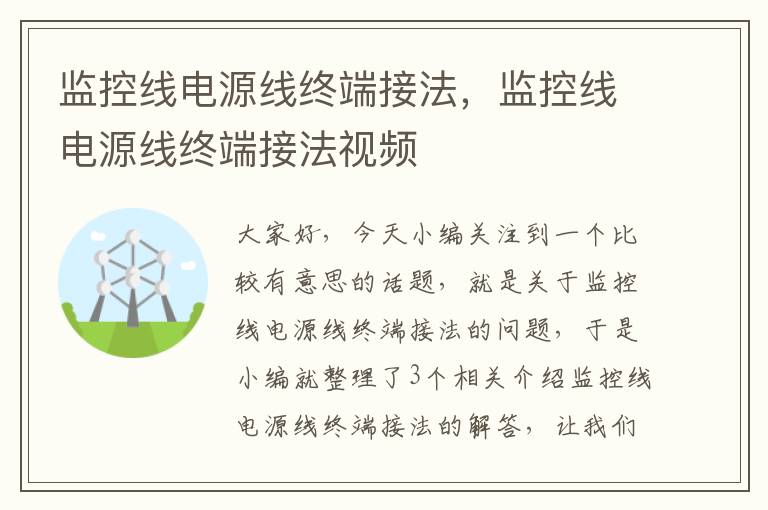 监控线电源线终端接法，监控线电源线终端接法视频

大家好，今天小编关注到一个比较有意思的话题，就是关于监控线电源线终端接法的问题，于是小编就整理了3个相关介绍监控线电源线终端接法的解答，让我们